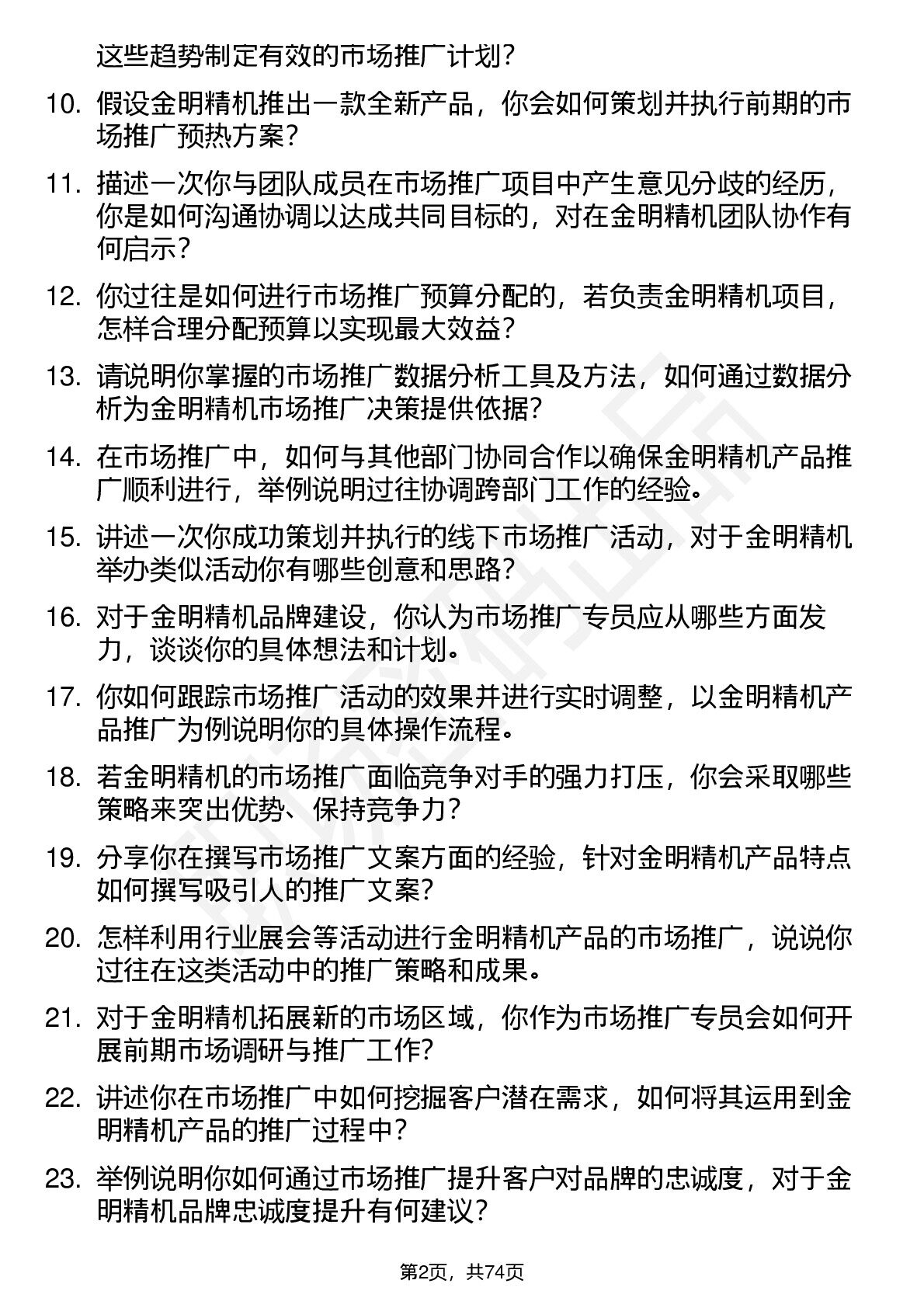 这些趋势制定有效的市场推广计划？

10. 假设金明精机推出一款全新产品，你会如何策划并执行前期的市场推广预热方案？

11. 描述一次你与团队成员在市场推广项目中产生意见分歧的经历，你是如何沟通协调以达成共同目标的，对在金明精机团队协作有何启示？

12. 你过往是如何进行市场推广预算分配的，若负责金明精机项目，怎样合理分配预算以实现最大效益？

13. 请说明你掌握的市场推广数据分析工具及方法，如何通过数据分析为金明精机市场推广决策提供依据？

14. 在市场推广中，如何与其他部门协同合作以确保金明精机产品推广顺利进行，举例说明过往协调跨部门工作的经验。

15. 讲述一次你成功策划并执行的线下市场推广活动，对于金明精机举办类似活动你有哪些创意和思路？

16. 对于金明精机品牌建设，你认为市场推广专员应从哪些方面发力，谈谈你的具体想法和计划。

17. 你如何跟踪市场推广活动的效果并进行实时调整，以金明精机产品推广为例说明你的具体操作流程。

18. 若金明精机的市场推广面临竞争对手的强力打压，你会采取哪些策略来突出优势、保持竞争力？

19. 分享你在撰写市场推广文案方面的经验，针对金明精机产品特点如何撰写吸引人的推广文案？

20. 怎样利用行业展会等活动进行金明精机产品的市场推广，说说你过往在这类活动中的推广策略和成果。

21. 对于金明精机拓展新的市场区域，你作为市场推广专员会如何开展前期市场调研与推广工作？

22. 讲述你在市场推广中如何挖掘客户潜在需求，如何将其运用到金明精机产品的推广过程中？

23. 举例说明你如何通过市场推广提升客户对品牌的忠诚度，对于金明精机品牌忠诚度提升有何建议？

第2页，共74页